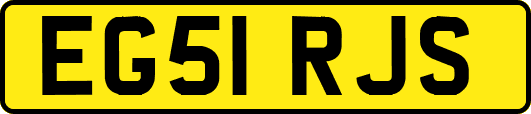 EG51 RJS